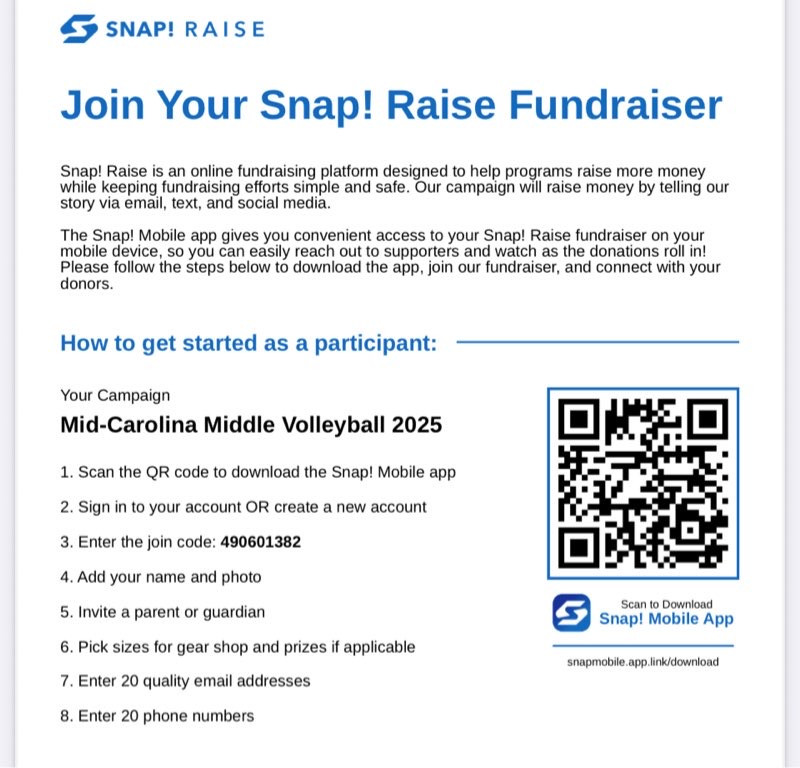 SNAP! RAISE

Join Your Snap! Raise Fundraiser

Snap! Raise is an online fundraising platform designed to help programs raise more money while keeping fundraising efforts simple and safe. Our campaign will raise money by telling our story via email, text, and social media.

The Snap! Mobile app gives you convenient access to your Snap! Raise fundraiser on your mobile device, so you can easily reach out to supporters and watch as the donations roll in! Please follow the steps below to download the app, join our fundraiser, and connect with your donors.

How to get started as a participant:

Your Campaign
Mid-Carolina Middle Volleyball 2025

1. Scan the QR code to download the Snap! Mobile app
2. Sign in to your account OR create a new account
3. Enter the join code: 490601382
4. Add your name and photo
5. Invite a parent or guardian
6. Pick sizes for gear shop and prizes if applicable
7. Enter 20 quality email addresses
8. Enter 20 phone numbers

Scan to Download
Snap! Mobile App
snapmobile.app.link/download